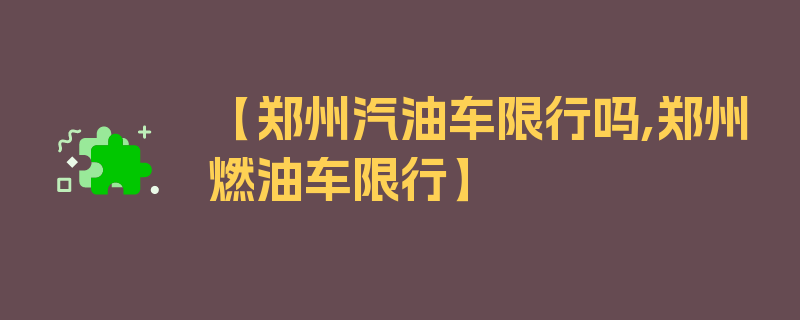 【郑州汽油车限行吗,郑州燃油车限行】